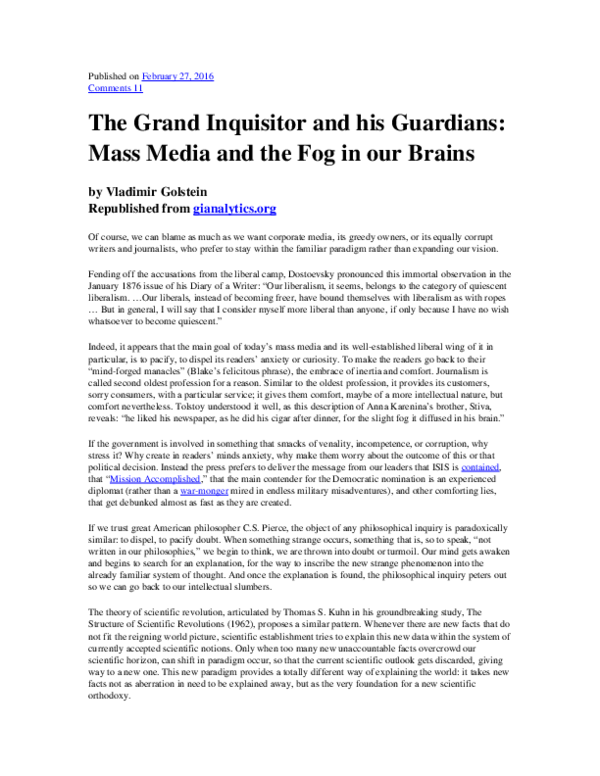 Published on February 27, 2016
Comments 11

The Grand Inquisitor and his Guardians: Mass Media and the Fog in our Brains

by Vladimir Golstein
Republished from gianalytics.org

Of course, we can blame as much as we want corporate media, its greedy owners, or its equally corrupt writers and journalists, who prefer to stay within the familiar paradigm rather than expanding our vision.

Fending off the accusations from the liberal camp, Dostoevsky pronounced this immortal observation in the January 1876 issue of his Diary of a Writer: "Our liberalism, it seems, belongs to the category of quiescent liberalism. …Our liberals, instead of becoming freer, have bound themselves with liberalism as with ropes … But in general, I will say that I consider myself more liberal than anyone, if only because I have no wish whatsoever to become quiescent."

Indeed, it appears that the main goal of today's mass media and its well-established liberal wing of it in particular, is to pacify, to dispel its readers' anxiety or curiosity. To make the readers go back to their "mind-forged manacles" (Blake's felicitous phrase), the embrace of inertia and comfort. Journalism is called second oldest profession for a reason. Similar to the oldest profession, it provides its customers, sorry consumers, with a particular service; it gives them comfort, maybe of a more intellectual nature, but comfort nevertheless. Tolstoy understood it well, as this description of Anna Karenina's brother, Stiva, reveals: "he liked his newspaper, as he did his cigar after dinner, for the slight fog it diffused in his brain."

If the government is involved in something that smacks of venality, incompetence, or corruption, why stress it? Why create in readers' minds anxiety, why make them worry about the outcome of this or that political decision. Instead the press prefers to deliver the message from our leaders that ISIS is contained, that "Mission Accomplished," that the main contender for the Democratic nomination is an experienced diplomat (rather than a war-monger mired in endless military misadventures), and other comforting lies, that get debunked almost as fast as they are created.

If we trust great American philosopher C.S. Pierce, the object of any philosophical inquiry is paradoxically similar: to dispel, to pacify doubt. When something strange occurs, something that is, so to speak, "not written in our philosophies," we begin to think, we are thrown into doubt or turmoil. Our mind gets awaken and begins to search for an explanation, for the way to inscribe the new strange phenomenon into the already familiar system of thought. And once the explanation is found, the philosophical inquiry peters out so we can go back to our intellectual slumbers.

The theory of scientific revolution, articulated by Thomas S. Kuhn in his groundbreaking study, The Structure of Scientific Revolutions (1962), proposes a similar pattern. Whenever there are new facts that do not fit the reigning world picture, scientific establishment tries to explain this new data within the system of currently accepted scientific notions. Only when too many new unaccountable facts overcrowd our scientific horizon, can shift in paradigm occur, so that the current scientific outlook gets discarded, giving way to a new one. This new paradigm provides a totally different way of explaining the world: it takes new facts not as aberration in need to be explained away, but as the very foundation for a new scientific orthodoxy.